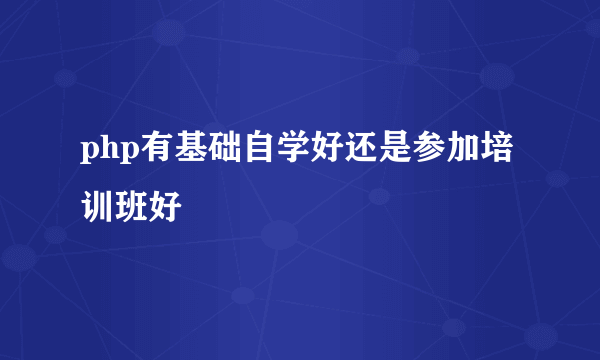 php有基础自学好还是参加培训班好